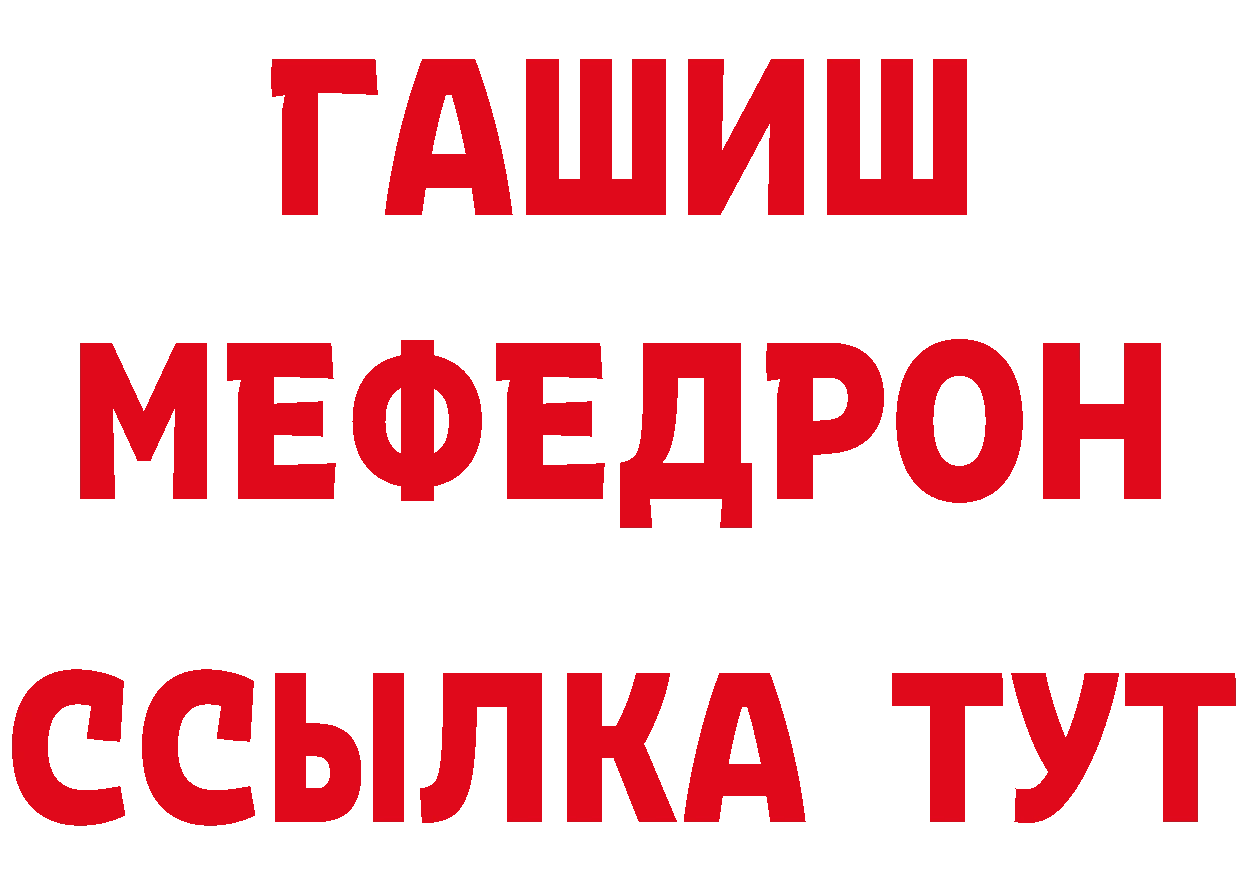 ГАШИШ
МЕФЕДРОН
ССЫЛКА ТУТ